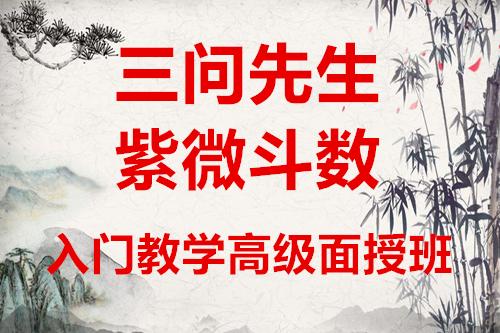 三问先生
紫微斗数
入门教学高级面授班